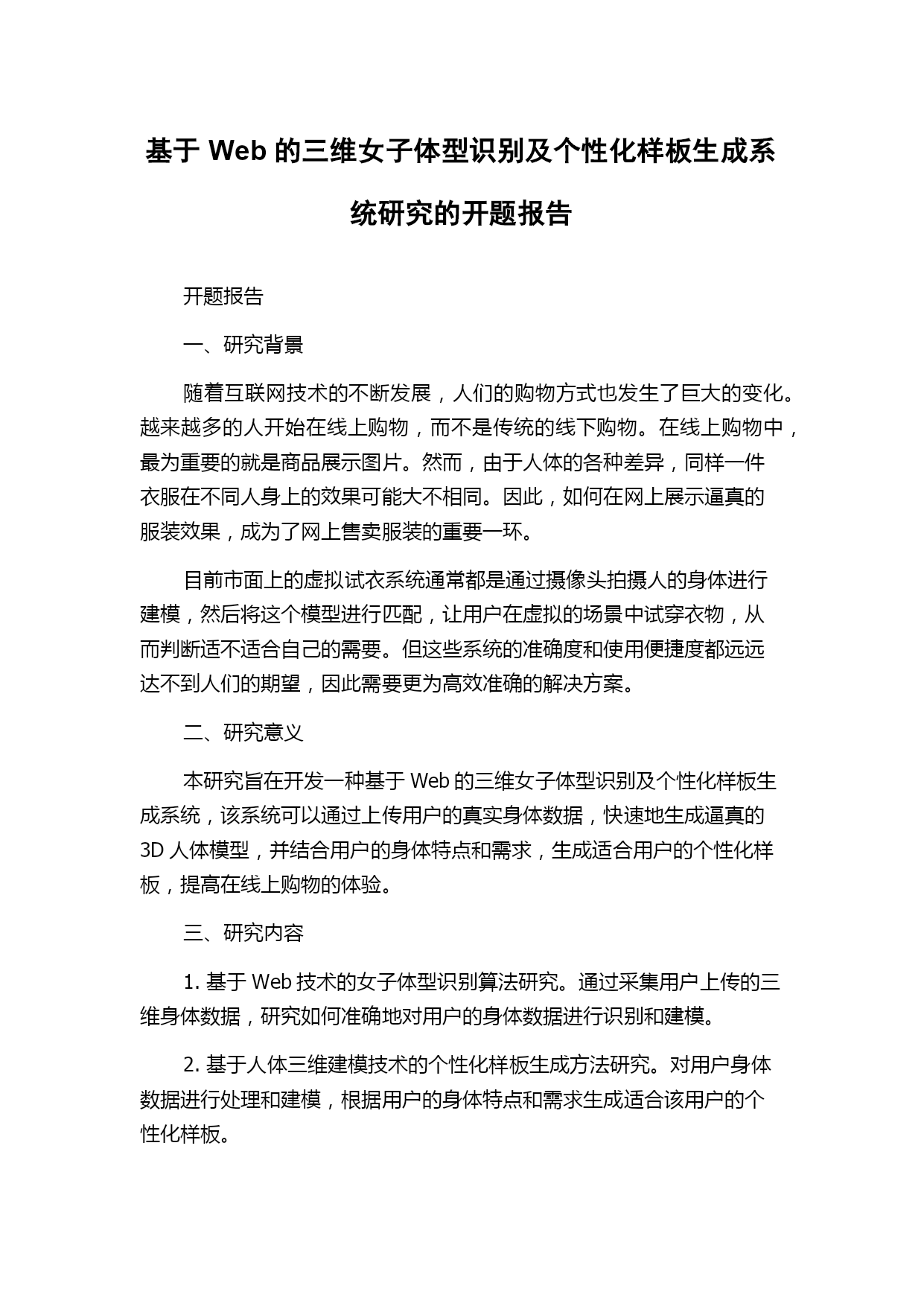 基于 Web 的三维女子体型识别及个性化样板生成系统研究的开题报告

开题报告

一、研究背景

随着互联网技术的不断发展，人们的购物方式也发生了巨大的变化。越来越多的人开始在线上购物，而不是传统的线下购物。在线上购物中，最为重要的就是商品展示图片。然而，由于人体的各种差异，同样一件衣服在不同人身上的效果可能大不相同。因此，如何在网上展示逼真的服装效果，成为了网上售卖服装的重要一环。

目前市面上的虚拟试衣系统通常都是通过摄像头拍摄人的身体进行建模，然后将这个模型进行匹配，让用户在虚拟的场景中试穿衣物，从而判断适不适合自己的需要。但这些系统的准确度和使用便捷度都远远达不到人们的期望，因此需要更为高效准确的解决方案。

二、研究意义

本研究旨在开发一种基于 Web 的三维女子体型识别及个性化样板生成系统，该系统可以通过上传用户的真实身体数据，快速地生成逼真的 3D 人体模型，并结合用户的身体特点和需求，生成适合用户的个性化样板，提高在线上购物的体验。

三、研究内容

1. 基于 Web 技术的女子体型识别算法研究。通过采集用户上传的三维身体数据，研究如何准确地对用户的身体数据进行识别和建模。

2. 基于人体三维建模技术的个性化样板生成方法研究。对用户身体数据进行处理和建模，根据用户的身体特点和需求生成适合该用户的个性化样板。